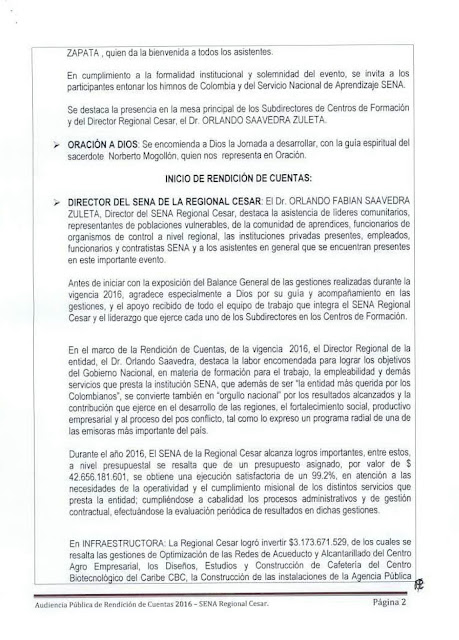 ZAPATA , quien da la bienvenida a todos los asistentes.

En cumplimiento a la formalidad institucional y solemnidad del evento, se invita a los participantes entonar los himnos de Colombia y del Servicio Nacional de Aprendizaje SENA.

Se destaca la presencia en la mesa principal de los Subdirectores de Centros de Formación y del Director Regional Cesar, el Dr. ORLANDO SAAVEDRA ZULETA.

➢ ORACIÓN A DIOS: Se encomienda a Dios la Jornada a desarrollar, con la guía espiritual del sacerdote Norberto Mogollón, quien nos representa en Oración.

INICIO DE RENDICIÓN DE CUENTAS:

➢ DIRECTOR DEL SENA DE LA REGIONAL CESAR: El Dr. ORLANDO FABIAN SAAVEDRA ZULETA, Director del SENA Regional Cesar, destaca la asistencia de líderes comunitarios, representantes de poblaciones vulnerables, de la comunidad de aprendices, funcionarios de organismos de control a nivel regional, las instituciones privadas presentes, empleados, funcionarios y contratistas SENA y a los asistentes en general que se encuentran presentes en este importante evento.

Antes de iniciar con la exposición del Balance General de las gestiones realizadas durante la vigencia 2016, agradece especialmente a Dios por su guía y acompañamiento en las gestiones, y el apoyo recibido de todo el equipo de trabajo que integra el SENA Regional Cesar y el liderazgo que ejerce cada uno de los Subdirectores en los Centros de Formación.

En el marco de la Rendición de Cuentas, de la vigencia 2016, el Director Regional de la entidad, el Dr. Orlando Saavedra, destaca la labor encomendada para lograr los objetivos del Gobierno Nacional, en materia de formación para el trabajo, la empleabilidad y demás servicios que presta la institución SENA, que además de ser "la entidad más querida por los Colombianos", se convierte también en "orgullo nacional" por los resultados alcanzados y la contribución que ejerce en el desarrollo de las regiones, el fortalecimiento social, productivo empresarial y al proceso del pos conflicto, tal como lo expreso un programa radial de una de las emisoras más importante del país.

Durante el año 2016, El SENA de la Regional Cesar alcanza logros importantes, entre estos, a nivel presupuestal se resalta que de un presupuesto asignado, por valor de $ 42.656.181.601, se obtiene una ejecución satisfactoria de un 99.2%, en atención a las necesidades de la operatividad y el cumplimiento misional de los distintos servicios que presta la entidad; cumpliéndose a cabalidad los procesos administrativos y de gestión contractual, efectuándose la evaluación periódica de resultados en dichas gestiones.

En INFRAESTRUCTORA: La Regional Cesar logró invertir $3.173.671.529, de los cuales se resalta las gestiones de Optimización de las Redes de Acueducto y Alcantarillado del Centro Agro Empresarial, los Diseños, Estudios y Construcción de Cafetería del Centro Biotecnológico del Caribe CBC, la Construcción de las instalaciones de la Agencia Pública

Audiencia Pública de Rendición de Cuentas 2016 – SENA Regional Cesar.

Página 2